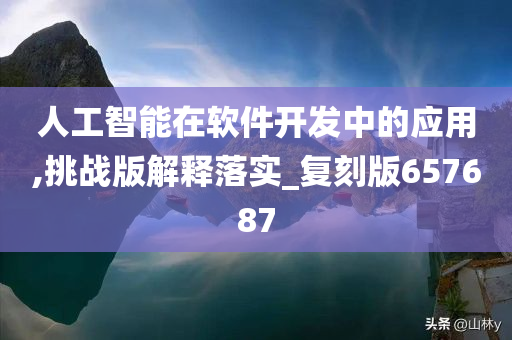 人工智能在软件开发中的应用,挑战版解释落实_复刻版657687

头条 @山林y